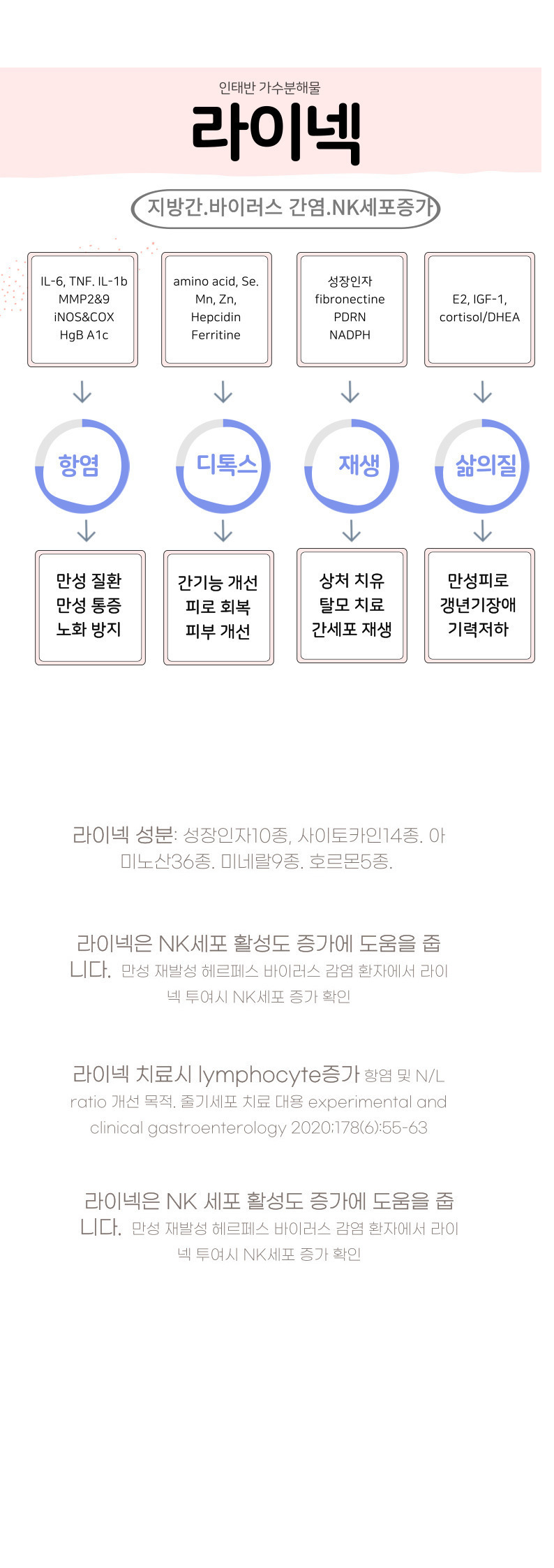 인태반 가수분해물

라이넥

지방간.바이러스 간염.NK세포증가

IL-6, TNF. IL-1b MMP2&9 iNOS&COX HgB A1c

amino acid, Se. Mn, Zn, Hepcidin Ferritine

성장인자 fibronectine PDRN NADPH

E2, IGF-1, cortisol/DHEA

항염

디톡스

재생

삶의질

만성 질환 만성 통증 노화 방지

간기능 개선 피로 회복 피부 개선

상처 치유 탈모 치료 간세포 재생

만성피로 갱년기장애 기력저하

라이넥 성분: 성장인자10종, 사이토카인14종. 아미노산36종. 미네랄9종. 호르몬5종.

라이넥은 NK세포 활성도 증가에 도움을 줍니다. 만성 재발성 헤르페스 바이러스 감염 환자에서 라이넥 투여시 NK세포 증가 확인

라이넥 치료시 lymphocyte증가 항염 및 N/L ratio 개선 목적. 줄기세포 치료 대용 experimental and clinical gastroenterology 2020:178(6):55-63

라이넥은 NK 세포 활성도 증가에 도움을 줍니다. 만성 재발성 헤르페스 바이러스 감염 환자에서 라이넥 투여시 NK세포 증가 확인